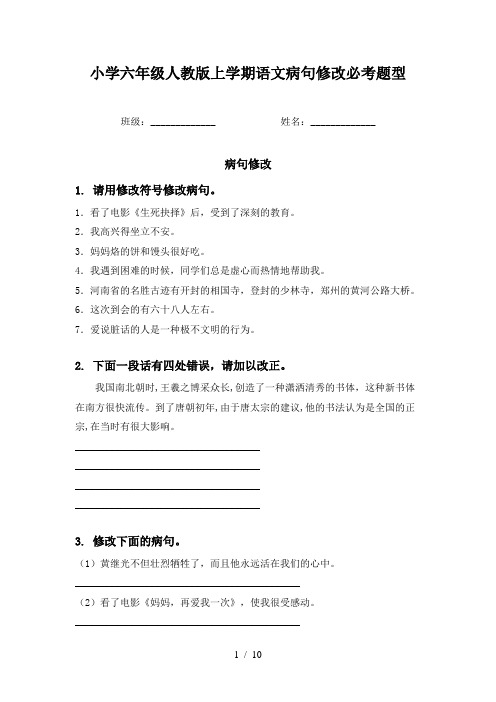 小学六年级人教版上学期语文病句修改必考题型

班级：____________ 姓名：____________

病句修改

1. 请用修改符号修改病句。

1. 看了电影《生死抉择》后，受到了深刻的教育。

2. 我高兴得坐立不安。

3. 妈妈烙的饼和馒头很好吃。

4. 我遇到困难的时候，同学们总是虚心而热情地帮助我。

5. 河南省的名胜古迹有开封的相国寺，登封的少林寺，郑州的黄河公路大桥。

6. 这次到会的有六十八人左右。

7. 爱说脏话的人是一种极不文明的行为。

2. 下面一段话有四处错误，请加以改正。

我国南北朝时，王羲之博采众长，创造了一种潇洒清秀的书体，这种新书体在南方很快流传。到了唐朝初年，由于唐太宗的建议，他的书法认为是全国的正宗，在当时有很大影响。

3. 修改下面的病句。

（1）黄继光不但壮烈牺牲了，而且他永远活在我们的心中。

（2）看了电影《妈妈，再爱我一次》，使我很受感动。

1 / 10